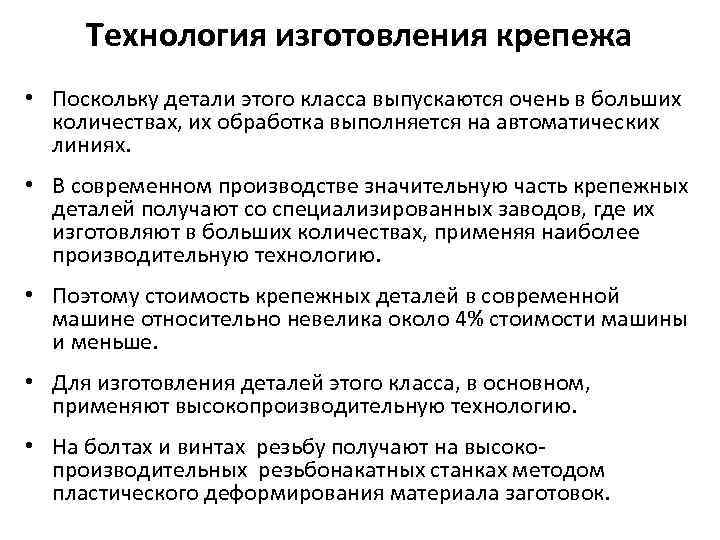 Технология изготовления крепежа

• Поскольку детали этого класса выпускаются очень в больших количествах, их обработка выполняется на автоматических линиях.

• В современном производстве значительную часть крепежных деталей получают со специализированных заводов, где их изготовляют в больших количествах, применяя наиболее производительную технологию.

• Поэтому стоимость крепежных деталей в современной машине относительно невелика около 4% стоимости машины и меньше.

• Для изготовления деталей этого класса, в основном, применяют высокопроизводительную технологию.

• На болтах и винтах резьбу получают на высокопроизводительных резьбонакатных станках методом пластического деформирования материала заготовок.